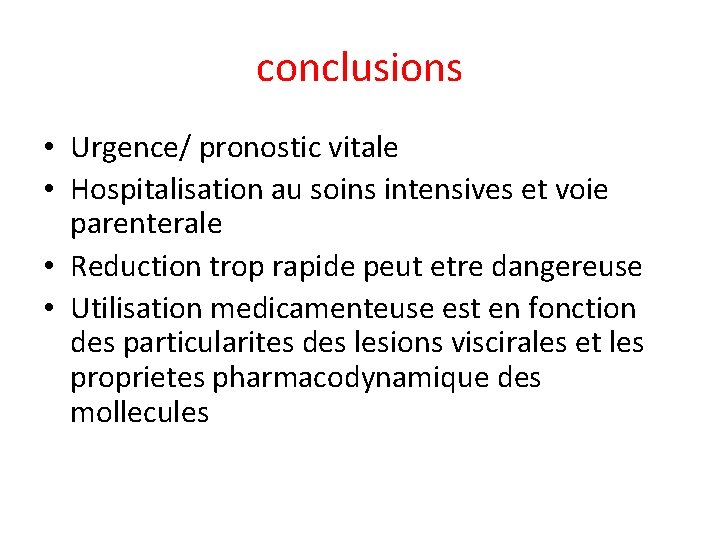 conclusions

• Urgence/ pronostic vitale
• Hospitalisation au soins intensives et voie parenterale
• Reduction trop rapide peut etre dangereuse
• Utilisation medicamenteuse est en fonction des particularites des lesions viscirales et les proprietes pharmacodynamique des mollecules